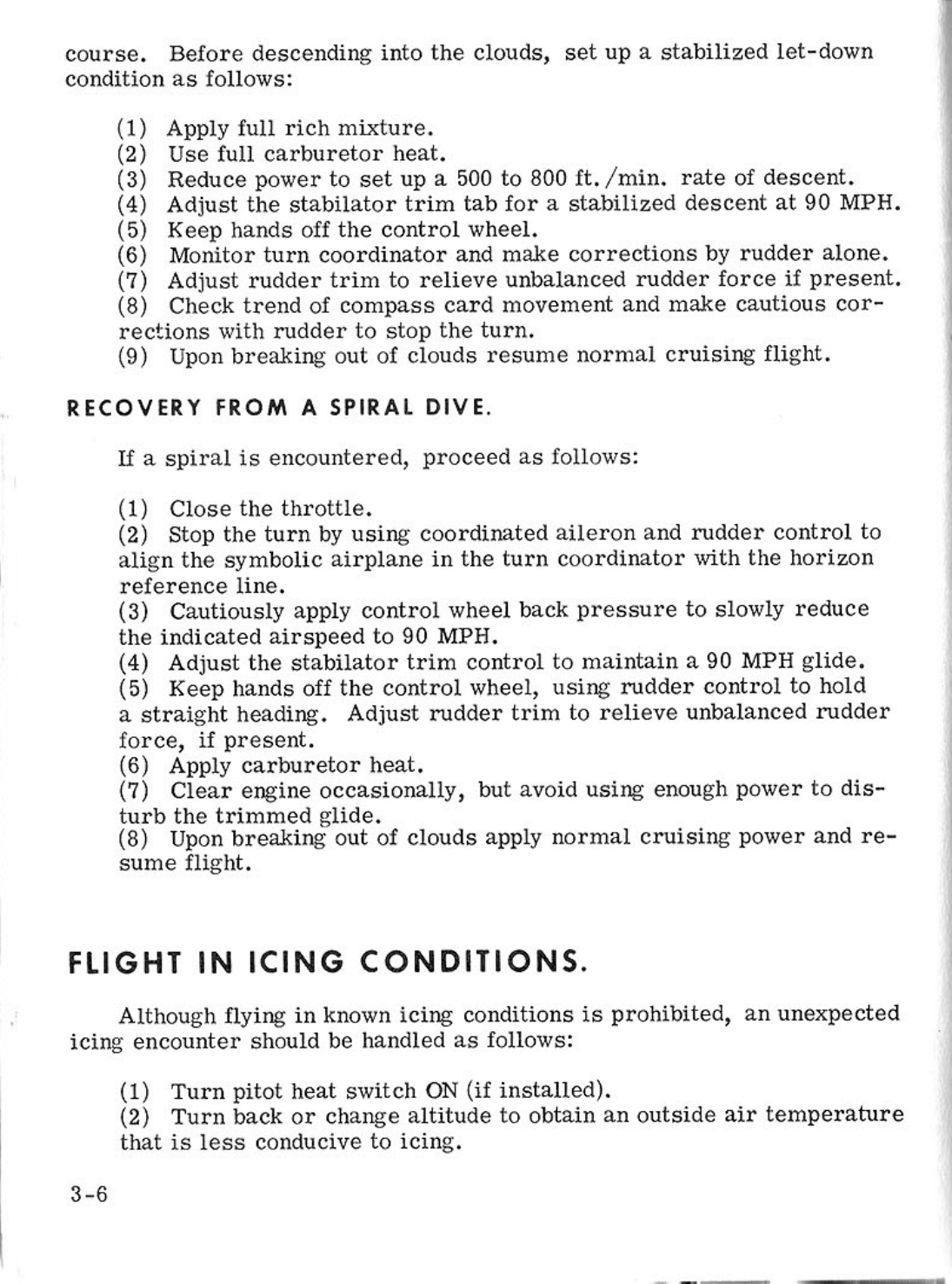 course. Before descending into the clouds, set up a stabilized let-down condition as follows:

(1) Apply full rich mixture.
(2) Use full carburetor heat.
(3) Reduce power to set up a 500 to 800 ft./min. rate of descent.
(4) Adjust the stabilator trim tab for a stabilized descent at 90 MPH.
(5) Keep hands off the control wheel.
(6) Monitor turn coordinator and make corrections by rudder alone.
(7) Adjust rudder trim to relieve unbalanced rudder force if present.
(8) Check trend of compass card movement and make cautious corrections with rudder to stop the turn.
(9) Upon breaking out of clouds resume normal cruising flight.

RECOVERY FROM A SPIRAL DIVE.

If a spiral is encountered, proceed as follows:

(1) Close the throttle.
(2) Stop the turn by using coordinated aileron and rudder control to align the symbolic airplane in the turn coordinator with the horizon reference line.
(3) Cautiously apply control wheel back pressure to slowly reduce the indicated airspeed to 90 MPH.
(4) Adjust the stabilator trim control to maintain a 90 MPH glide.
(5) Keep hands off the control wheel, using rudder control to hold a straight heading. Adjust rudder trim to relieve unbalanced rudder force, if present.
(6) Apply carburetor heat.
(7) Clear engine occasionally, but avoid using enough power to disturb the trimmed glide.
(8) Upon breaking out of clouds apply normal cruising power and resume flight.

FLIGHT IN ICING CONDITIONS.

Although flying in known icing conditions is prohibited, an unexpected icing encounter should be handled as follows:

(1) Turn pitot heat switch ON (if installed).
(2) Turn back or change altitude to obtain an outside air temperature that is less conducive to icing.

3-6